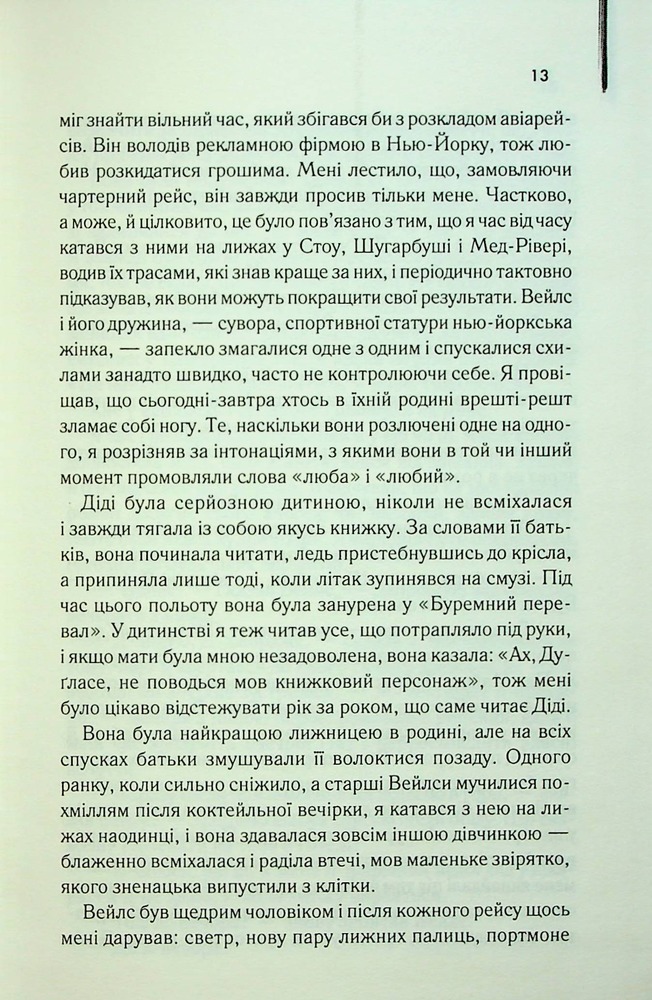 13

міг знайти вільний час, який збігався би з розкладом авіарейсів. Він володів рекламною фірмою в Нью-Йорку, тож любив розкидатися грошима. Мені лестило, що, замовляючи чартерний рейс, він завжди просив тільки мене. Частково, а може, й цілковито, це було пов'язано з тим, що я час від часу катався з ними на лижах у Стоу, Шугарбуші і Мед-Рівері, водив їх трасами, які знав краще за них, і періодично тактовно підказував, як вони можуть покращити свої результати. Вейлс і його дружина, — сувора, спортивної статури нью-йоркська жінка, — запекло змагалися одне з одним і спускалися схилами занадто швидко, часто не контролюючи себе. Я провіщав, що сьогодні-завтра хтось в їхній родині врешті-решт зламає собі ногу. Те, наскільки вони розлючені одне на одного, я розрізняв за інтонаціями, з якими вони в той чи інший момент промовляли слова «люба» і «любий».

Діді була серйозною дитиною, ніколи не всміхалася і завжди тягала із собою якусь книжку. За словами її батьків, вона починала читати, ледь пристебнувшись до крісла, а припиняла лише тоді, коли літак зупинявся на смузі. Під час цього польоту вона була занурена у «Буремний перевал». У дитинстві я теж читав усе, що потрапляло під руки, і якщо мати була мною незадоволена, вона казала: «Ах, Дуґласе, не поводься мов книжковий персонаж», тож мені було цікаво відстежувати рік за роком, що саме читає Діді.

Вона була найкращою лижницею в родині, але на всіх спусках батьки змушували її волоктися позаду. Одного ранку, коли сильно сніжило, а старші Вейлси мучилися похміллям після коктейльної вечірки, я катався з нею на лижах наодинці, і вона здавалася зовсім іншою дівчинкою — блаженно всміхалася і раділа втечі, мов маленьке звірятко, якого зненацька випустили з клітки.

Вейлс був щедрим чоловіком і після кожного рейсу щось мені дарував: светр, нову пару лижних палиць, портмоне